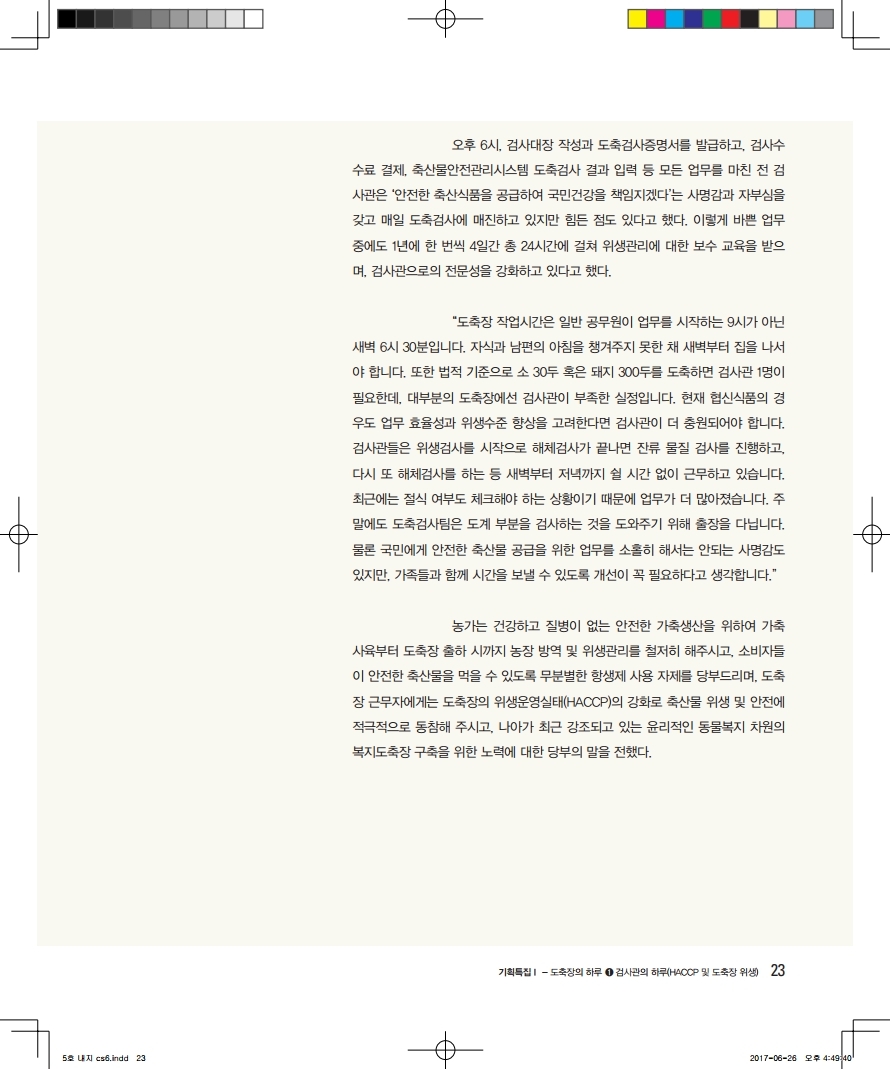 오후 6시, 검사대장 작성과 도축검사증명서를 발급하고, 검사수수료 결제, 축산물안전관리시스템 도축검사 결과 입력 등 모든 업무를 마친 전 검사관은 '안전한 축산식품을 공급하여 국민건강을 책임지겠다'는 사명감과 자부심을 갖고 매일 도축검사에 매진하고 있지만 힘든 점도 있다고 했다. 이렇게 바쁜 업무 중에도 1년에 한 번씩 4일간 총 24시간에 걸쳐 위생관리에 대한 보수 교육을 받으며, 검사관으로의 전문성을 강화하고 있다고 했다.

"도축장 작업시간은 일반 공무원이 업무를 시작하는 9시가 아닌 새벽 6시 30분입니다. 자식과 남편의 아침을 챙겨주지 못한 채 새벽부터 집을 나서야 합니다. 또한 법적 기준으로 소 30두 혹은 돼지 300두를 도축하면 검사관 1명이 필요한데, 대부분의 도축장에선 검사관이 부족한 실정입니다. 현재 협신식품의 경우도 업무 효율성과 위생수준 향상을 고려한다면 검사관이 더 충원되어야 합니다. 검사관들은 위생검사를 시작으로 해체검사가 끝나면 잔류 물질 검사를 진행하고, 다시 또 해체검사를 하는 등 새벽부터 저녁까지 쉴 시간 없이 근무하고 있습니다. 최근에는 절식 여부도 체크해야 하는 상황이기 때문에 업무가 더 많아졌습니다. 주말에도 도축검사팀은 도계 부분을 검사하는 것을 도와주기 위해 출장을 다닙니다. 물론 국민에게 안전한 축산물 공급을 위한 업무를 소홀히 해서는 안되는 사명감도 있지만, 가족들과 함께 시간을 보낼 수 있도록 개선이 꼭 필요하다고 생각합니다."

농가는 건강하고 질병이 없는 안전한 가축생산을 위하여 가축 사육부터 도축장 출하 시까지 농장 방역 및 위생관리를 철저히 해주시고, 소비자들이 안전한 축산물을 먹을 수 있도록 무분별한 항생제 사용 자제를 당부드리며, 도축장 근무자에게는 도축장의 위생운영실태(HACCP)의 강화로 축산물 위생 및 안전에 적극적으로 동참해 주시고, 나아가 최근 강조되고 있는 윤리적인 동물복지 차원의 복지도축장 구축을 위한 노력에 대한 당부의 말을 전했다.

기획특집 I – 도축장의 하루 ❶ 검사관의 하루(HACCP 및 도축장 위생) 23

5호 내지 cs6.indd 23 2017-06-26 오후 4:49:40